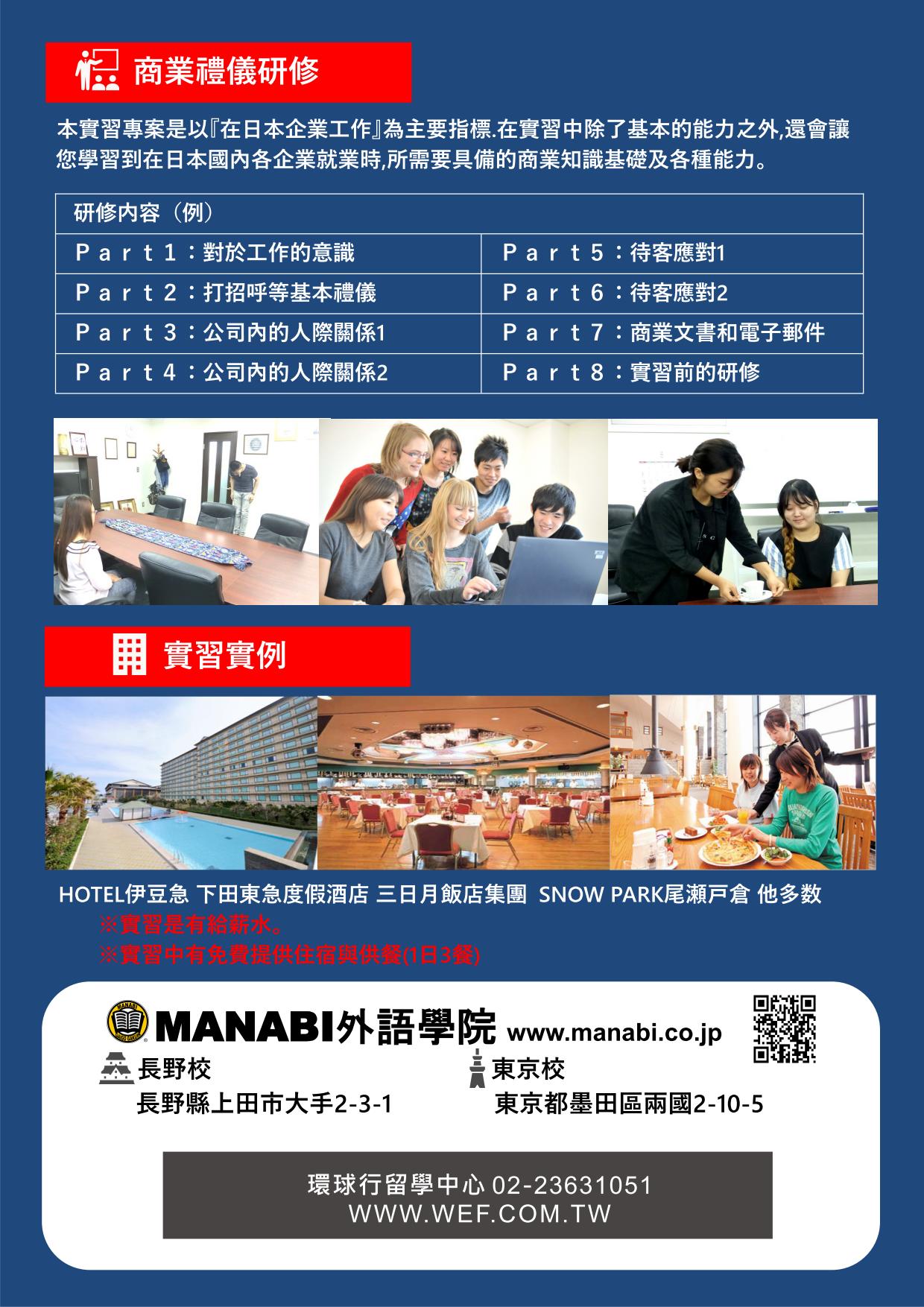 商業禮儀研修

本實習專案是以『在日本企業工作』為主要指標.在實習中除了基本的能力之外,還會讓您學習到在日本國內各企業就業時,所需要具備的商業知識基礎及各種能力。

| 研修內容（例） | |
|---|---|
| Ｐａｒｔ１：對於工作的意識 | Ｐａｒｔ５：待客應對1 |
| Ｐａｒｔ２：打招呼等基本禮儀 | Ｐａｒｔ６：待客應對2 |
| Ｐａｒｔ３：公司內的人際關係1 | Ｐａｒｔ７：商業文書和電子郵件 |
| Ｐａｒｔ４：公司內的人際關係2 | Ｐａｒｔ８：實習前的研修 |

實習實例

HOTEL伊豆急 下田東急度假酒店 三日月飯店集團 SNOW PARK尾瀬戸倉 他多数
※實習是有給薪水。
※實習中有免費提供住宿與供餐(1日3餐)

MANABI外語學院 www.manabi.co.jp
長野校
長野縣上田市大手2-3-1
東京校
東京都墨田區兩國2-10-5

環球行留學中心 02-23631051
WWW.WEF.COM.TW